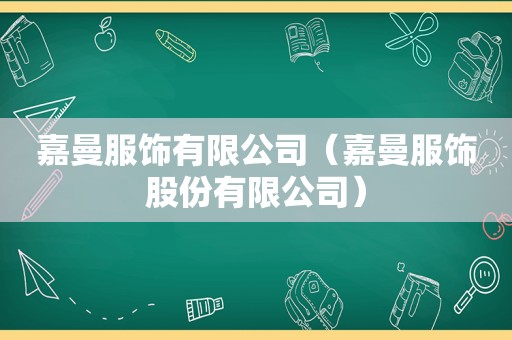 嘉曼服饰有限公司（嘉曼服饰股份有限公司）